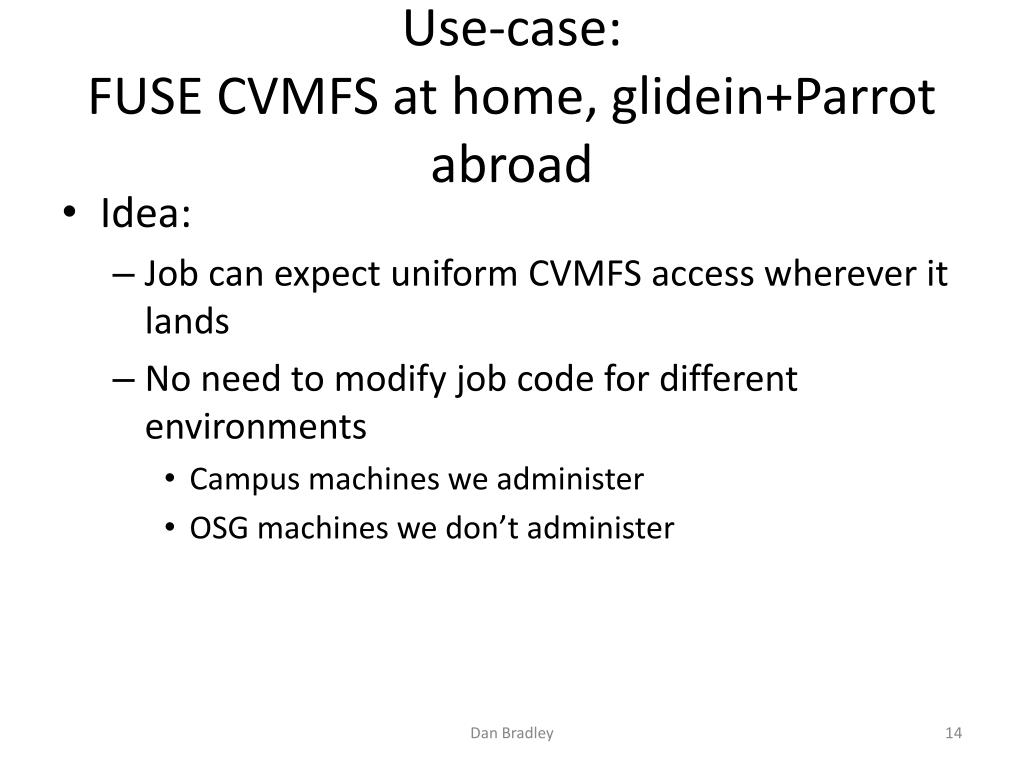 Use-case:
FUSE CVMFS at home, glidein+Parrot abroad

• Idea:
– Job can expect uniform CVMFS access wherever it lands
– No need to modify job code for different environments
• Campus machines we administer
• OSG machines we don’t administer

Dan Bradley

14